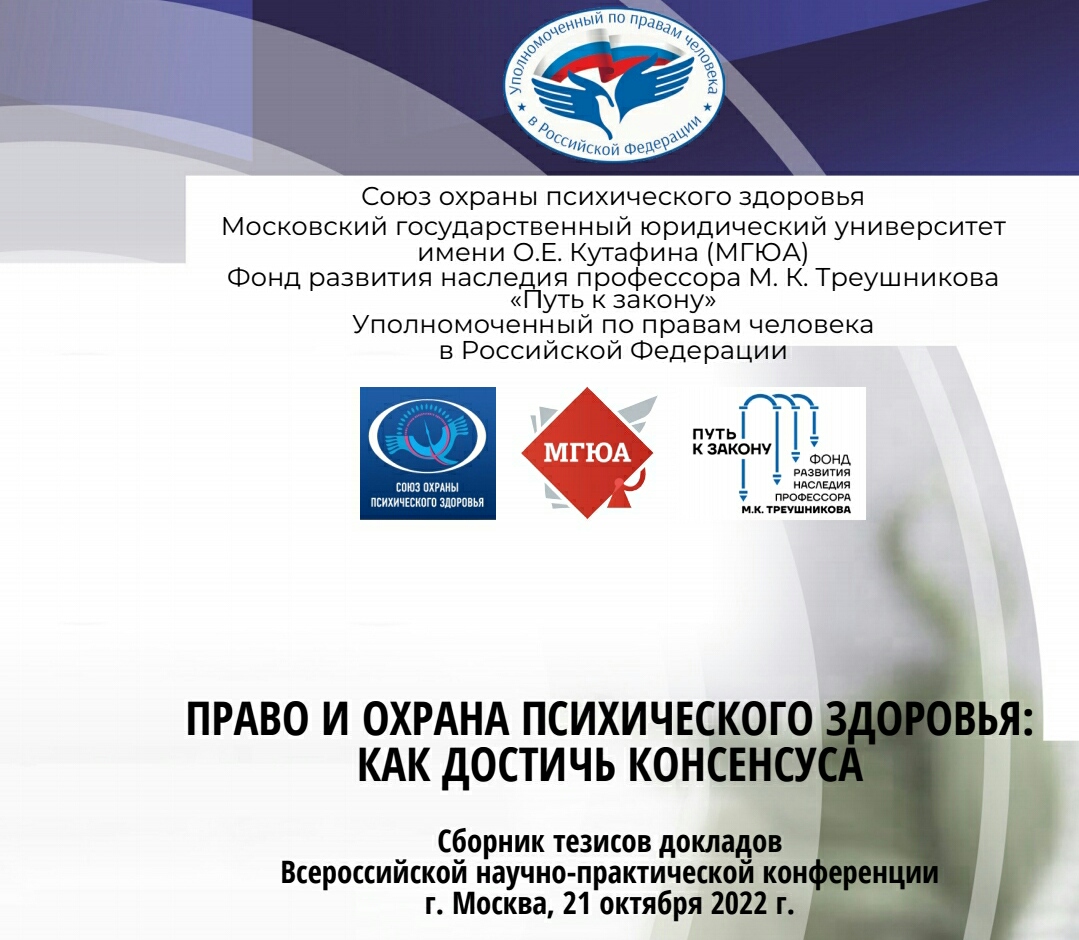 Уполномоченный по правам человека в Российской Федерации

Союз охраны психического здоровья
Московский государственный юридический университет имени О.Е. Кутафина (МГЮА)
Фонд развития наследия профессора М. К. Треушникова «Путь к закону»
Уполномоченный по правам человека в Российской Федерации

СОЮЗ ОХРАНЫ ПСИХИЧЕСКОГО ЗДОРОВЬЯ

МГЮА

ПУТЬ К ЗАКОНУ
ФОНД РАЗВИТИЯ НАСЛЕДИЯ ПРОФЕССОРА М.К. ТРЕУШНИКОВА

ПРАВО И ОХРАНА ПСИХИЧЕСКОГО ЗДОРОВЬЯ: КАК ДОСТИЧЬ КОНСЕНСУСА

Сборник тезисов докладов
Всероссийской научно-практической конференции
г. Москва, 21 октября 2022 г.